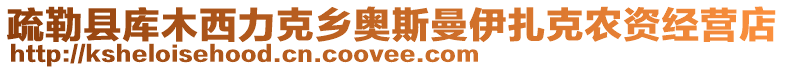 疏勒县库木西力克乡奥斯曼伊扎克农资经营店
http://ksheloisehood.cn.coovee.com